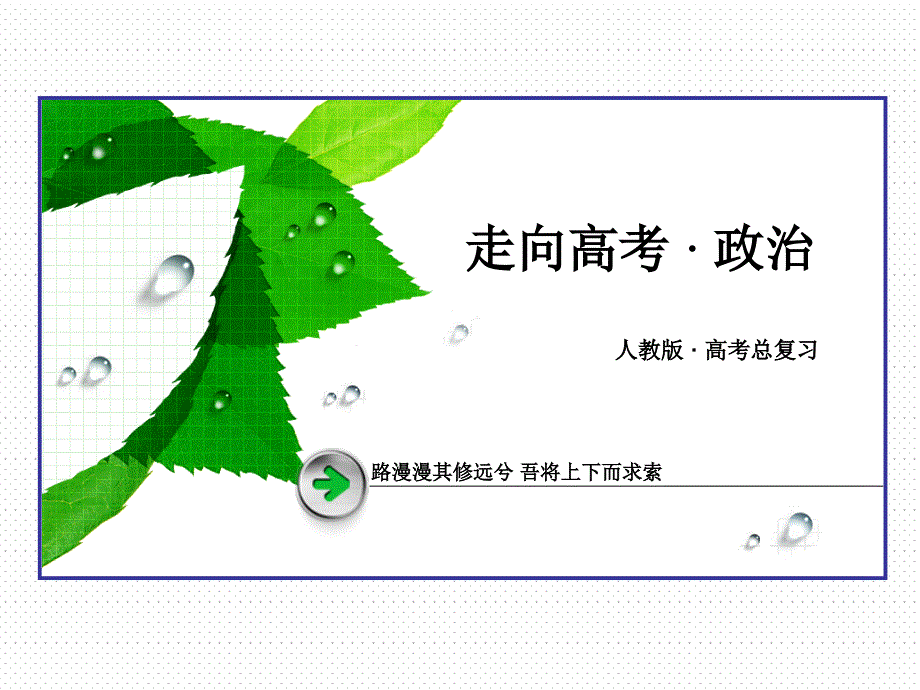 走向高考 · 政治

人教版 · 高考总复习

路漫漫其修远兮 吾将上下而求索